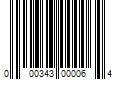 0 00343 00006 4